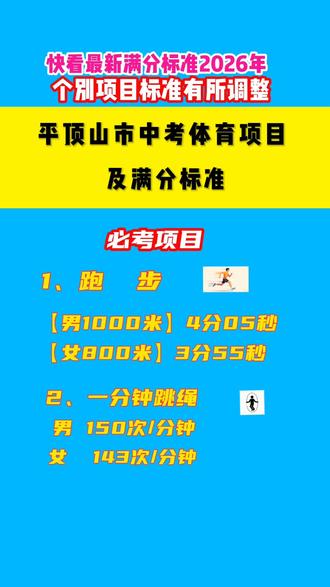 快看最新满分标准2026年
个别项目标准有所调整

平顶山市中考体育项目
及满分标准

必考项目

1、跑　步

【男1000米】4分05秒
【女800米】3分55秒

2、一分钟跳绳
男　150次/分钟
女　143次/分钟